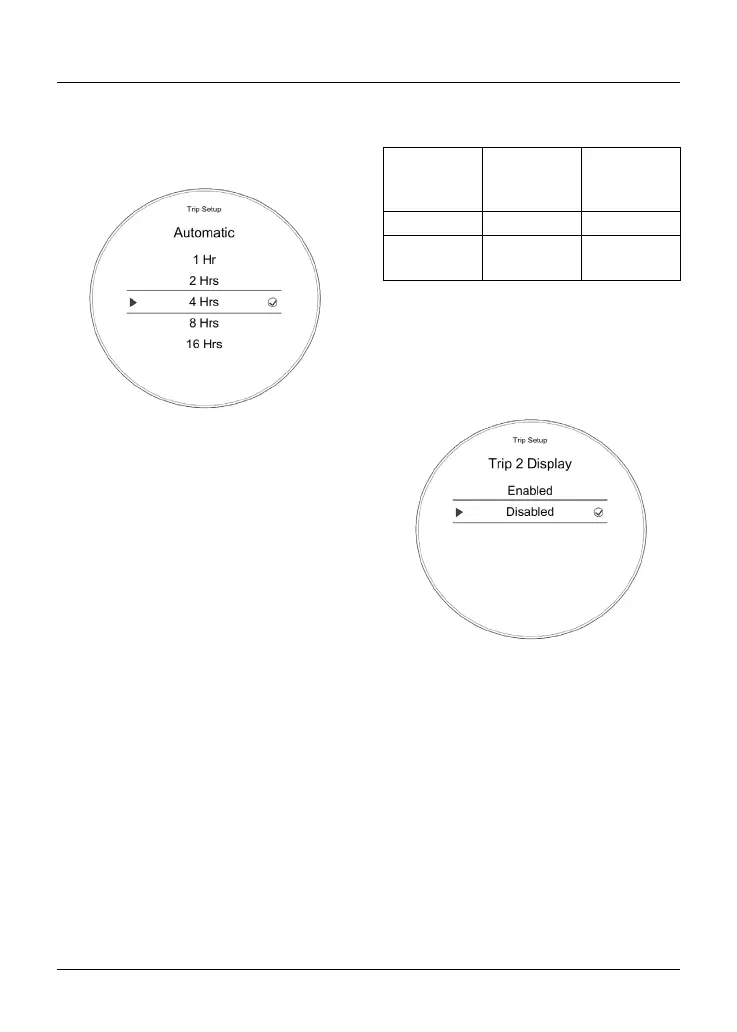 Trip Setup

Automatic

1 Hr

2 Hrs

4 Hrs

8 Hrs

16 Hrs

Trip Setup

Trip 2 Display

Enabled

Disabled